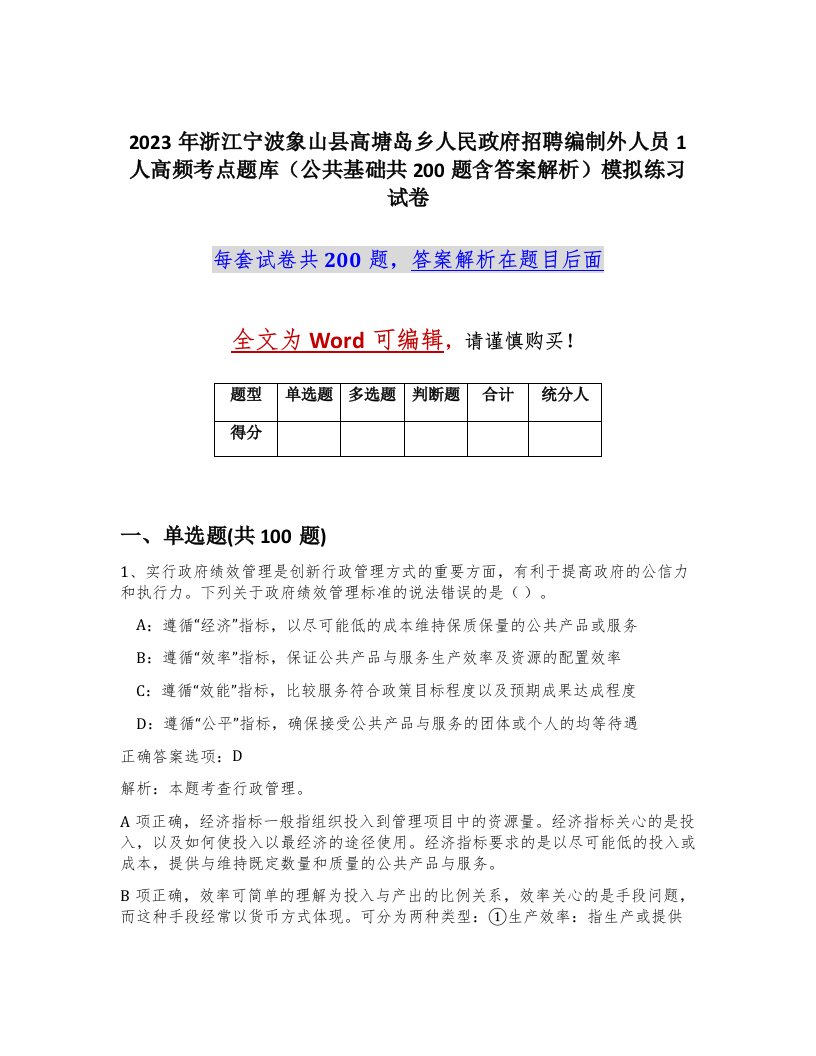 2023 年浙江宁波象山县高塘岛乡人民政府招聘编制外人员 1 人高频考点题库（公共基础共 200 题含答案解析）模拟练习试卷

每套试卷共 200 题，答案解析在题目后面

全文为 Word 可编辑，请谨慎购买！

| 题型 | 单选题 | 多选题 | 判断题 | 合计 | 统分人 |
|---|---|---|---|---|---|
| 得分 | | | | | |

一、单选题(共 100 题)

1、实行政府绩效管理是创新行政管理方式的重要方面，有利于提高政府的公信力和执行力。下列关于政府绩效管理标准的说法错误的是（ ）。

A：遵循“经济”指标，以尽可能低的成本维持保质保量的公共产品或服务

B：遵循“效率”指标，保证公共产品与服务生产效率及资源的配置效率

C：遵循“效能”指标，比较服务符合政策目标程度以及预期成果达成程度

D：遵循“公平”指标，确保接受公共产品与服务的团体或个人的均等待遇

正确答案选项：D

解析：本题考查行政管理。

A 项正确，经济指标一般指组织投入到管理项目中的资源量。经济指标关心的是投入，以及如何使投入以最经济的途径使用。经济指标要求的是以尽可能低的投入或成本，提供与维持既定数量和质量的公共产品与服务。

B 项正确，效率可简单的理解为投入与产出的比例关系，效率关心的是手段问题，而这种手段经常以货币方式体现。可分为两种类型：①生产效率：指生产或提供